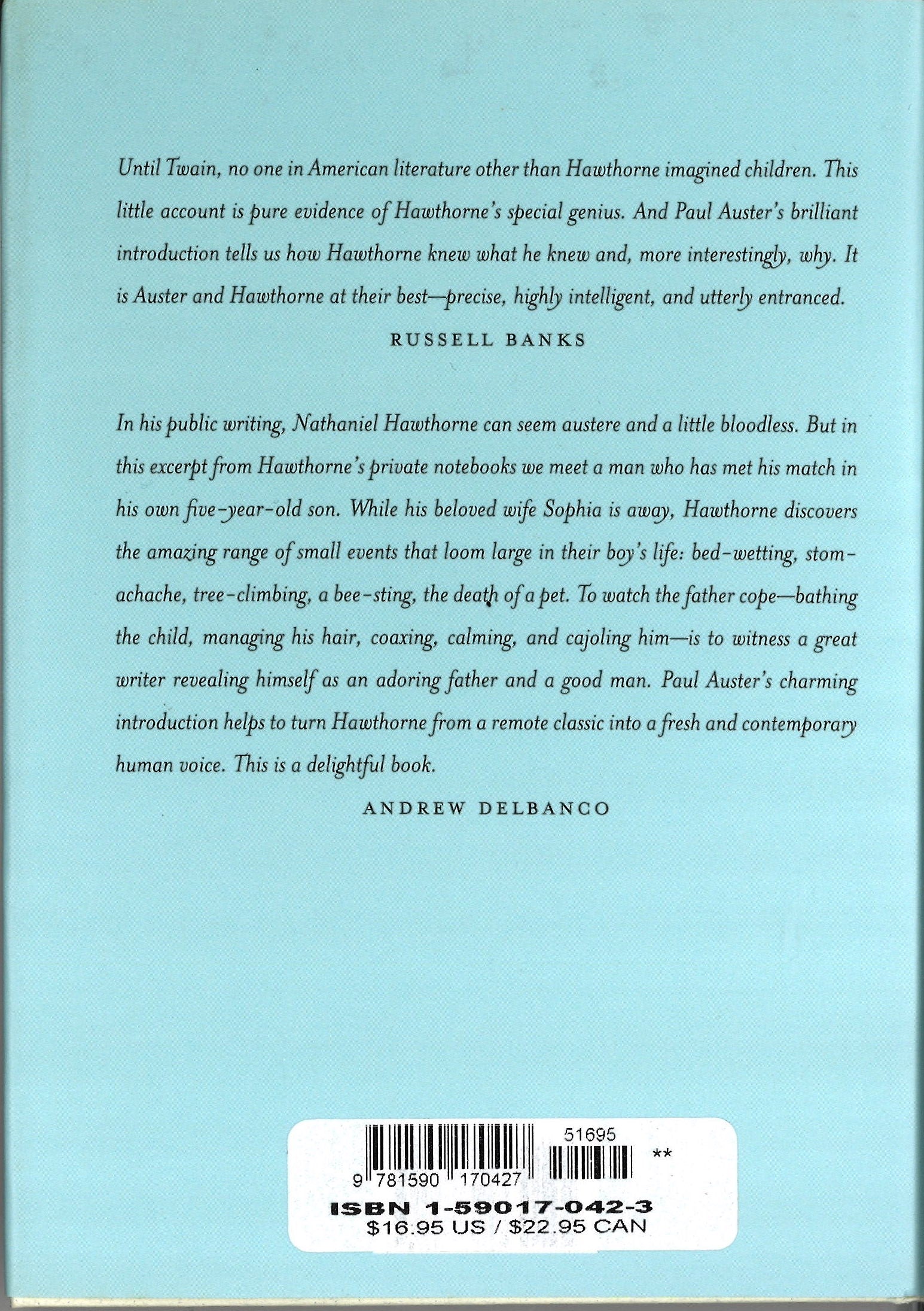 Until Twain, no one in American literature other than Hawthorne imagined children. This little account is pure evidence of Hawthorne's special genius. And Paul Auster's brilliant introduction tells us how Hawthorne knew what he knew and, more interestingly, why. It is Auster and Hawthorne at their best—precise, highly intelligent, and utterly entranced.

RUSSELL BANKS

In his public writing, Nathaniel Hawthorne can seem austere and a little bloodless. But in this excerpt from Hawthorne's private notebooks we meet a man who has met his match in his own five-year-old son. While his beloved wife Sophia is away, Hawthorne discovers the amazing range of small events that loom large in their boy's life: bed-wetting, stomachache, tree-climbing, a bee-sting, the death of a pet. To watch the father cope—bathing the child, managing his hair, coaxing, calming, and cajoling him—is to witness a great writer revealing himself as an adoring father and a good man. Paul Auster's charming introduction helps to turn Hawthorne from a remote classic into a fresh and contemporary human voice. This is a delightful book.

ANDREW DELBANCO

51695

**

9 781590 170427

ISBN 1-59017-042-3
$16.95 US / $22.95 CAN